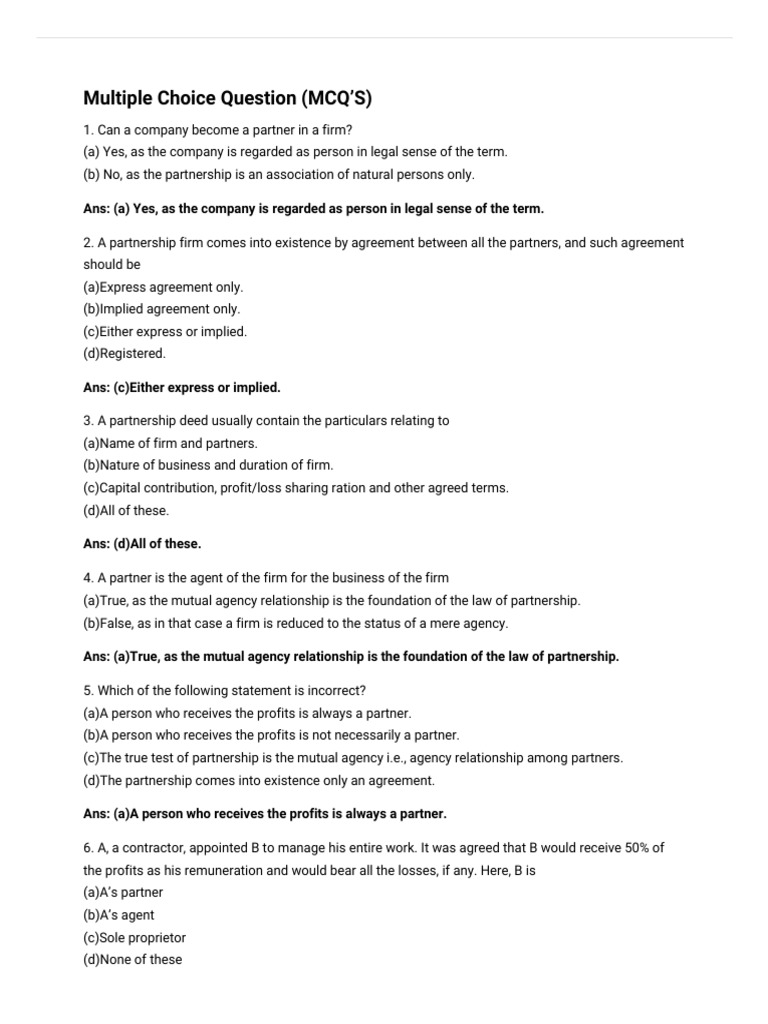 Multiple Choice Question (MCQ'S)

1. Can a company become a partner in a firm?
(a) Yes, as the company is regarded as person in legal sense of the term.
(b) No, as the partnership is an association of natural persons only.

Ans: (a) Yes, as the company is regarded as person in legal sense of the term.

2. A partnership firm comes into existence by agreement between all the partners, and such agreement should be
(a)Express agreement only.
(b)Implied agreement only.
(c)Either express or implied.
(d)Registered.

Ans: (c)Either express or implied.

3. A partnership deed usually contain the particulars relating to
(a)Name of firm and partners.
(b)Nature of business and duration of firm.
(c)Capital contribution, profit/loss sharing ration and other agreed terms.
(d)All of these.

Ans: (d)All of these.

4. A partner is the agent of the firm for the business of the firm
(a)True, as the mutual agency relationship is the foundation of the law of partnership.
(b)False, as in that case a firm is reduced to the status of a mere agency.

Ans: (a)True, as the mutual agency relationship is the foundation of the law of partnership.

5. Which of the following statement is incorrect?
(a)A person who receives the profits is always a partner.
(b)A person who receives the profits is not necessarily a partner.
(c)The true test of partnership is the mutual agency i.e., agency relationship among partners.
(d)The partnership comes into existence only an agreement.

Ans: (a)A person who receives the profits is always a partner.

6. A, a contractor, appointed B to manage his entire work. It was agreed that B would receive 50% of the profits as his remuneration and would bear all the losses, if any. Here, B is
(a)A's partner
(b)A's agent
(c)Sole proprietor
(d)None of these